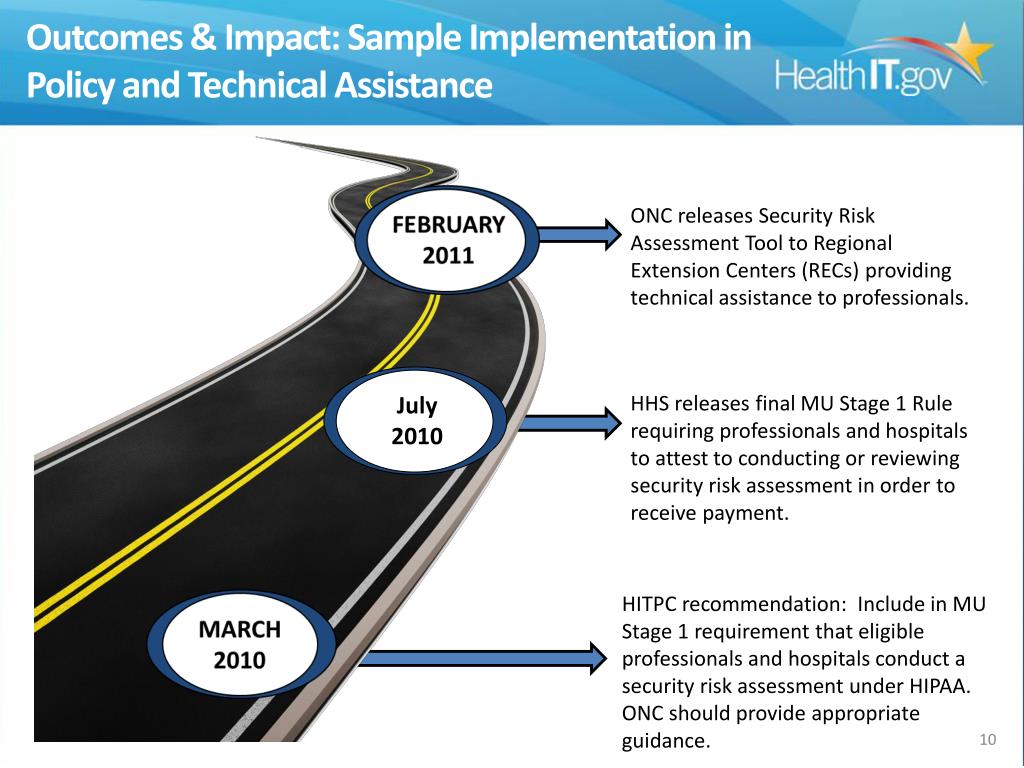 Outcomes & Impact: Sample Implementation in Policy and Technical Assistance

HealthIT.gov

FEBRUARY 2011

ONC releases Security Risk Assessment Tool to Regional Extension Centers (RECs) providing technical assistance to professionals.

July 2010

HHS releases final MU Stage 1 Rule requiring professionals and hospitals to attest to conducting or reviewing security risk assessment in order to receive payment.

MARCH 2010

HITPC recommendation: Include in MU Stage 1 requirement that eligible professionals and hospitals conduct a security risk assessment under HIPAA. ONC should provide appropriate guidance.

10